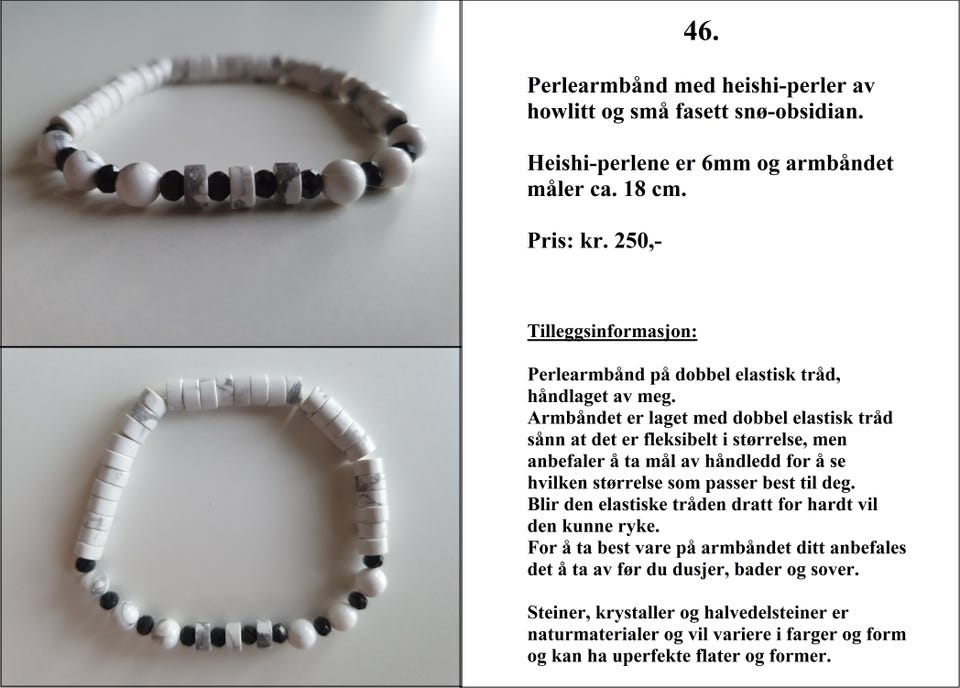 46.

Perlearmbånd med heishi-perler av howlitt og små fasett snø-obsidian.

Heishi-perlene er 6mm og armbåndet måler ca. 18 cm.

Pris: kr. 250,-

Tilleggsinformasjon:

Perlearmbånd på dobbel elastisk tråd, håndlaget av meg.
Armbåndet er laget med dobbel elastisk tråd sånn at det er fleksibelt i størrelse, men anbefaler å ta mål av håndledd for å se hvilken størrelse som passer best til deg.
Blir den elastiske tråden dratt for hardt vil den kunne ryke.
For å ta best vare på armbåndet ditt anbefales det å ta av før du dusjer, bader og sover.

Steiner, krystaller og halvedelsteiner er naturmaterialer og vil variere i farger og form og kan ha uperfekte flater og former.